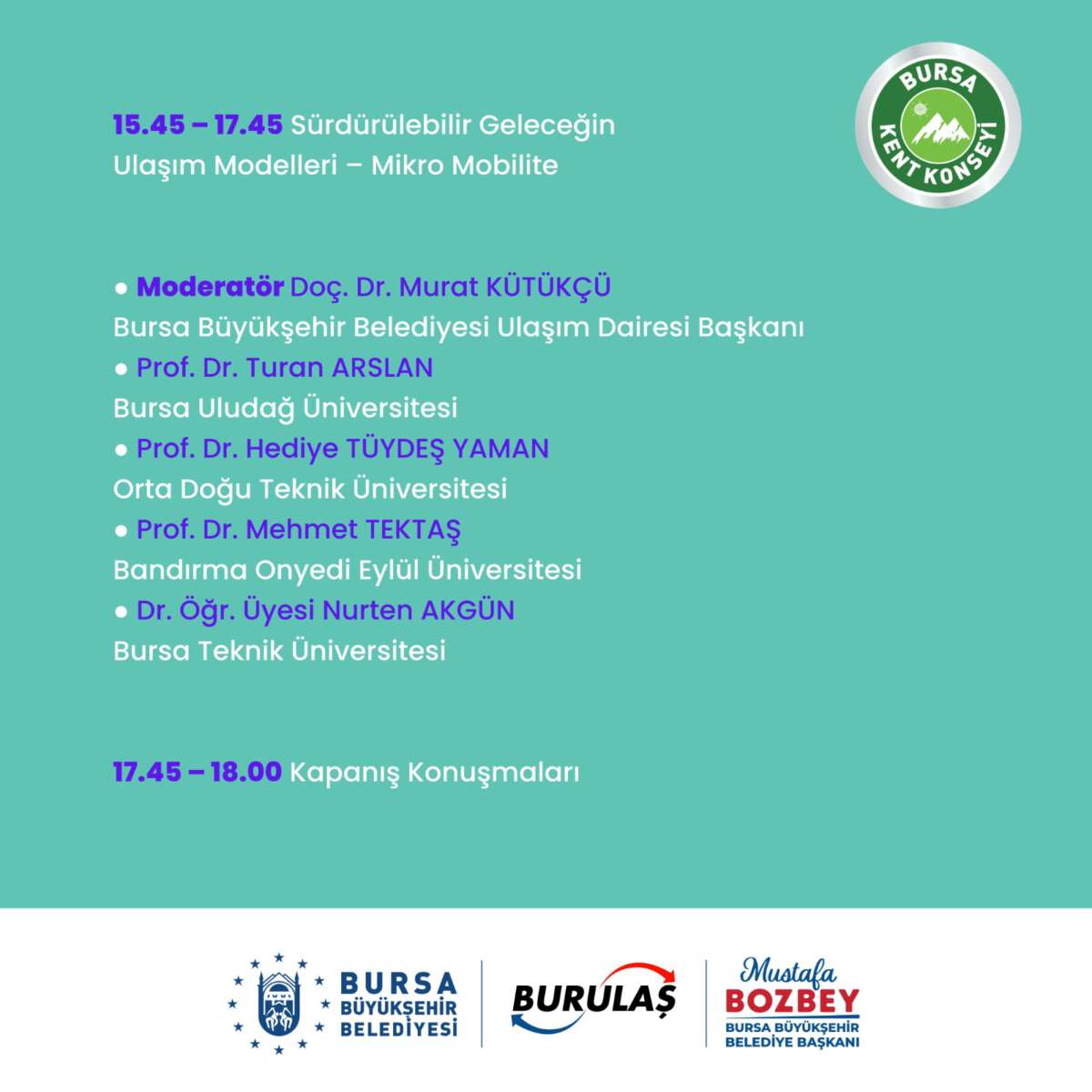 BURSA KENT KONSEYİ

15.45 – 17.45 Sürdürülebilir Geleceğin Ulaşım Modelleri – Mikro Mobilite

● Moderatör Doç. Dr. Murat KÜTÜKÇÜ
Bursa Büyükşehir Belediyesi Ulaşım Dairesi Başkanı
● Prof. Dr. Turan ARSLAN
Bursa Uludağ Üniversitesi
● Prof. Dr. Hediye TÜYDEŞ YAMAN
Orta Doğu Teknik Üniversitesi
● Prof. Dr. Mehmet TEKTAŞ
Bandırma Onyedi Eylül Üniversitesi
● Dr. Öğr. Üyesi Nurten AKGÜN
Bursa Teknik Üniversitesi

17.45 – 18.00 Kapanış Konuşmaları

BURSA BÜYÜKŞEHİR BELEDİYESİ

BURULAŞ

Mustafa BOZBEY
BURSA BÜYÜKŞEHİR BELEDİYE BAŞKANI